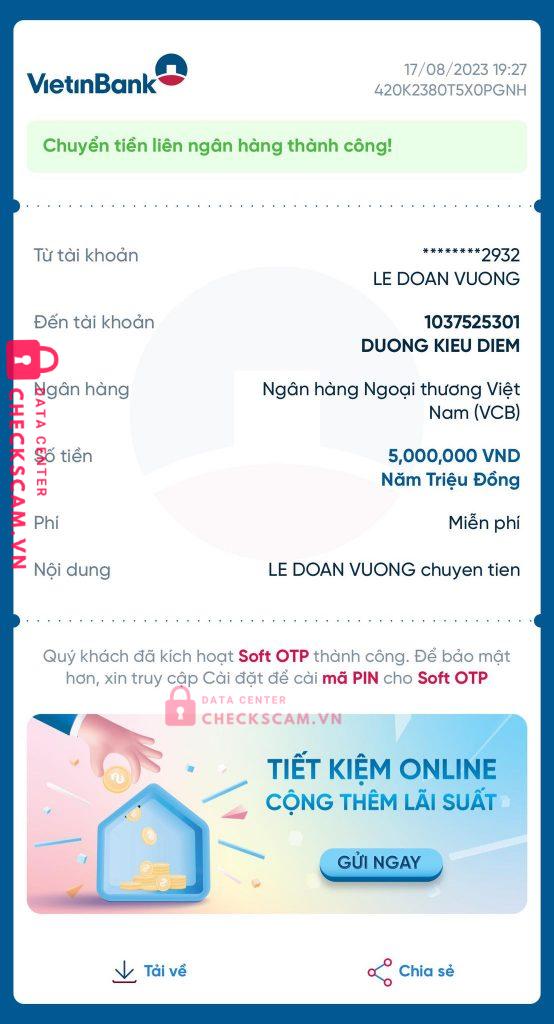 VietinBank

17/08/2023 19:27
420K2380T5X0PGNH

Chuyển tiền liên ngân hàng thành công!

Từ tài khoản ********2932
LE DOAN VUONG

Đến tài khoản 1037525301
DUONG KIEU DIEM

Ngân hàng Ngân hàng Ngoại thương Việt Nam (VCB)

Số tiền 5,000,000 VND
Năm Triệu Đồng

Phí Miễn phí

Nội dung LE DOAN VUONG chuyen tien

DATA CENTER
CHECKSCAM.VN

Quý khách đã kích hoạt Soft OTP thành công. Để bảo mật hơn, xin truy cập Cài đặt để cài mã PIN cho Soft OTP

DATA CENTER
CHECKSCAM.VN

TIẾT KIỆM ONLINE
CỘNG THÊM LÃI SUẤT
GỬI NGAY

Tải về
Chia sẻ